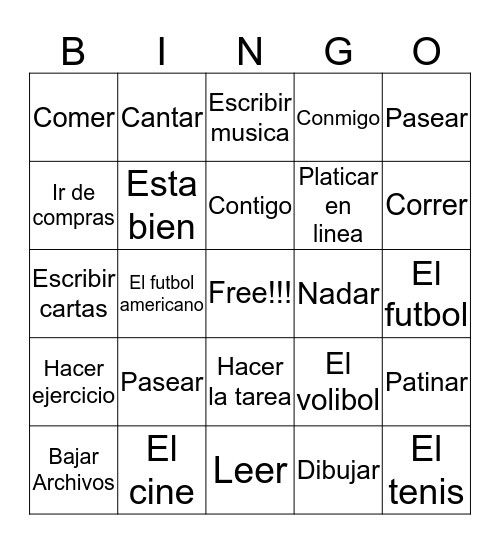 | B | I | N | G | O |
|---|---|---|---|---|
| Comer | Cantar | Escribir musica | Conmigo | Pasear |
| Ir de compras | Esta bien | Contigo | Platicar en linea | Correr |
| Escribir cartas | El futbol americano | Free!!! | Nadar | El futbol |
| Hacer ejercicio | Pasear | Hacer la tarea | El volibol | Patinar |
| Bajar Archivos | El cine | Leer | Dibujar | El tenis |